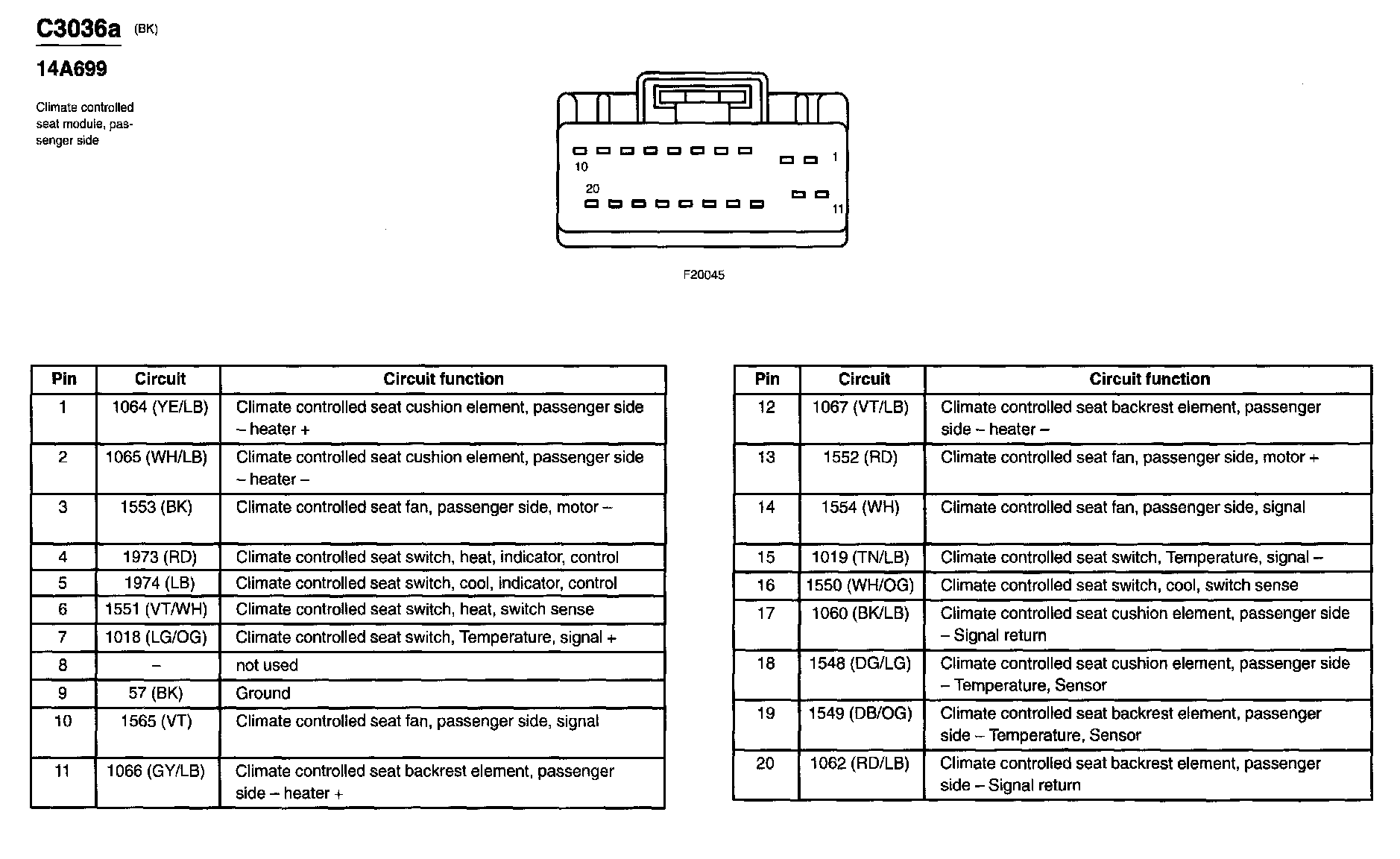 C3036a (BK)

14A699

Climate controlled seat module, passenger side

10 1

20 11

F20045

| Pin | Circuit | Circuit function |
|---|---|---|
| 1 | 1064 (YE/LB) | Climate controlled seat cushion element, passenger side – heater + |
| 2 | 1065 (WH/LB) | Climate controlled seat cushion element, passenger side – heater – |
| 3 | 1553 (BK) | Climate controlled seat fan, passenger side, motor – |
| 4 | 1973 (RD) | Climate controlled seat switch, heat, indicator, control |
| 5 | 1974 (LB) | Climate controlled seat switch, cool, indicator, control |
| 6 | 1551 (VT/WH) | Climate controlled seat switch, heat, switch sense |
| 7 | 1018 (LG/OG) | Climate controlled seat switch, Temperature, signal + |
| 8 | – | not used |
| 9 | 57 (BK) | Ground |
| 10 | 1565 (VT) | Climate controlled seat fan, passenger side, signal |
| 11 | 1066 (GY/LB) | Climate controlled seat backrest element, passenger side – heater + |

| Pin | Circuit | Circuit function |
|---|---|---|
| 12 | 1067 (VT/LB) | Climate controlled seat backrest element, passenger side – heater – |
| 13 | 1552 (RD) | Climate controlled seat fan, passenger side, motor + |
| 14 | 1554 (WH) | Climate controlled seat fan, passenger side, signal |
| 15 | 1019 (TN/LB) | Climate controlled seat switch, Temperature, signal – |
| 16 | 1550 (WH/OG) | Climate controlled seat switch, cool, switch sense |
| 17 | 1060 (BK/LB) | Climate controlled seat cushion element, passenger side – Signal return |
| 18 | 1548 (DG/LG) | Climate controlled seat cushion element, passenger side – Temperature, Sensor |
| 19 | 1549 (DB/OG) | Climate controlled seat backrest element, passenger side – Temperature, Sensor |
| 20 | 1062 (RD/LB) | Climate controlled seat backrest element, passenger side – Signal return |